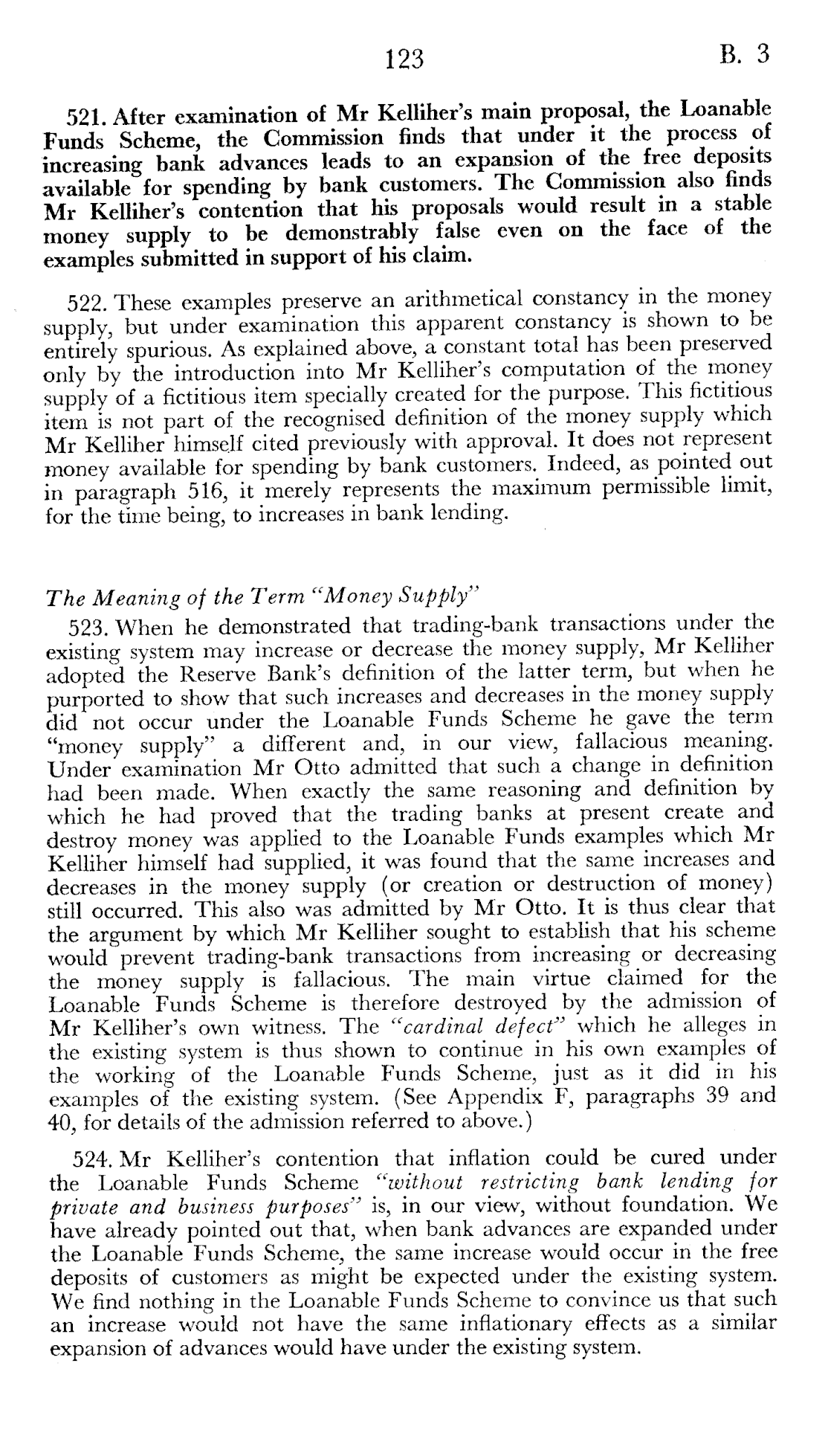 123 B. 3

521. After examination of Mr Kelliher's main proposal, the Loanable Funds Scheme, the Commission finds that under it the process of increasing bank advances leads to an expansion of the free deposits available for spending by bank customers. The Commission also finds Mr Kelliher's contention that his proposals would result in a stable money supply to be demonstrably false even on the face of the examples submitted in support of his claim.

522. These examples preserve an arithmetical constancy in the money supply, but under examination this apparent constancy is shown to be entirely spurious. As explained above, a constant total has been preserved only by the introduction into Mr Kelliher's computation of the money supply of a fictitious item specially created for the purpose. This fictitious item is not part of the recognised definition of the money supply which Mr Kelliher himself cited previously with approval. It does not represent money available for spending by bank customers. Indeed, as pointed out in paragraph 516, it merely represents the maximum permissible limit, for the time being, to increases in bank lending.

The Meaning of the Term "Money Supply"

523. When he demonstrated that trading-bank transactions under the existing system may increase or decrease the money supply, Mr Kelliher adopted the Reserve Bank's definition of the latter term, but when he purported to show that such increases and decreases in the money supply did not occur under the Loanable Funds Scheme he gave the term "money supply" a different and, in our view, fallacious meaning. Under examination Mr Otto admitted that such a change in definition had been made. When exactly the same reasoning and definition by which he had proved that the trading banks at present create and destroy money was applied to the Loanable Funds examples which Mr Kelliher himself had supplied, it was found that the same increases and decreases in the money supply (or creation or destruction of money) still occurred. This also was admitted by Mr Otto. It is thus clear that the argument by which Mr Kelliher sought to establish that his scheme would prevent trading-bank transactions from increasing or decreasing the money supply is fallacious. The main virtue claimed for the Loanable Funds Scheme is therefore destroyed by the admission of Mr Kelliher's own witness. The "cardinal defect" which he alleges in the existing system is thus shown to continue in his own examples of the working of the Loanable Funds Scheme, just as it did in his examples of the existing system. (See Appendix F, paragraphs 39 and 40, for details of the admission referred to above.)

524. Mr Kelliher's contention that inflation could be cured under the Loanable Funds Scheme "without restricting bank lending for private and business purposes" is, in our view, without foundation. We have already pointed out that, when bank advances are expanded under the Loanable Funds Scheme, the same increase would occur in the free deposits of customers as might be expected under the existing system. We find nothing in the Loanable Funds Scheme to convince us that such an increase would not have the same inflationary effects as a similar expansion of advances would have under the existing system.